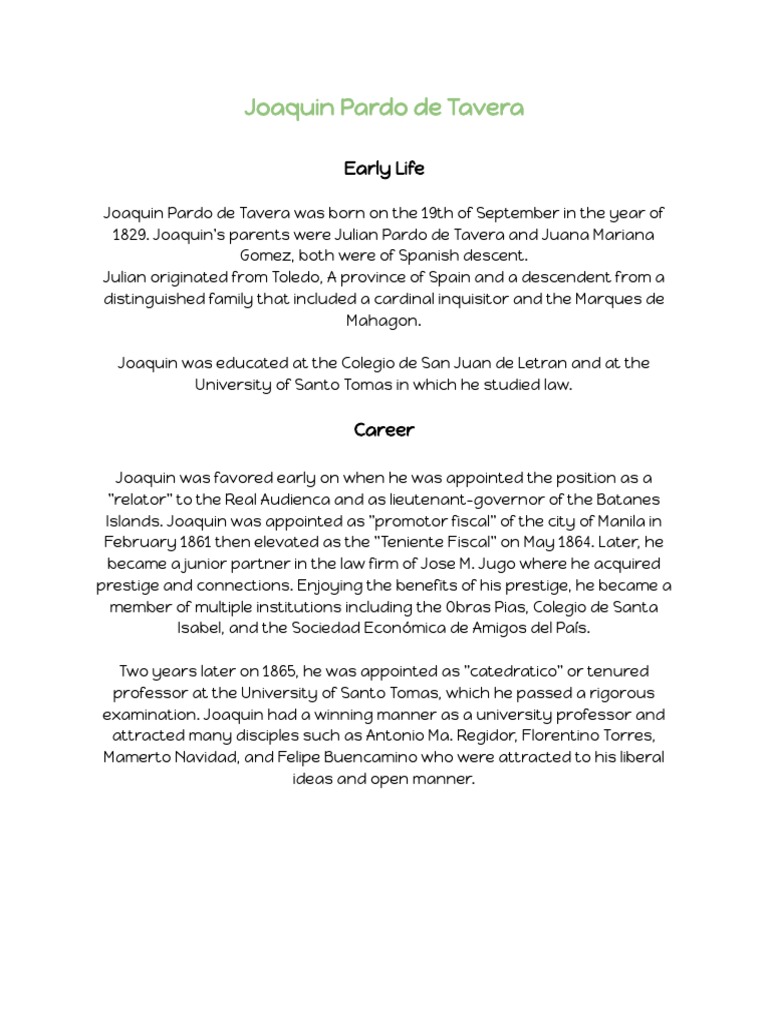 Joaquin Pardo de Tavera

Early Life

Joaquin Pardo de Tavera was born on the 19th of September in the year of 1829. Joaquin's parents were Julian Pardo de Tavera and Juana Mariana Gomez, both were of Spanish descent.
Julian originated from Toledo, A province of Spain and a descendent from a distinguished family that included a cardinal inquisitor and the Marques de Mahagon.

Joaquin was educated at the Colegio de San Juan de Letran and at the University of Santo Tomas in which he studied law.

Career

Joaquin was favored early on when he was appointed the position as a "relator" to the Real Audienca and as lieutenant-governor of the Batanes Islands. Joaquin was appointed as "promotor fiscal" of the city of Manila in February 1861 then elevated as the "Teniente Fiscal" on May 1864. Later, he became a junior partner in the law firm of Jose M. Jugo where he acquired prestige and connections. Enjoying the benefits of his prestige, he became a member of multiple institutions including the Obras Pias, Colegio de Santa Isabel, and the Sociedad Económica de Amigos del País.

Two years later on 1865, he was appointed as "catedratico" or tenured professor at the University of Santo Tomas, which he passed a rigorous examination. Joaquin had a winning manner as a university professor and attracted many disciples such as Antonio Ma. Regidor, Florentino Torres, Mamerto Navidad, and Felipe Buencamino who were attracted to his liberal ideas and open manner.